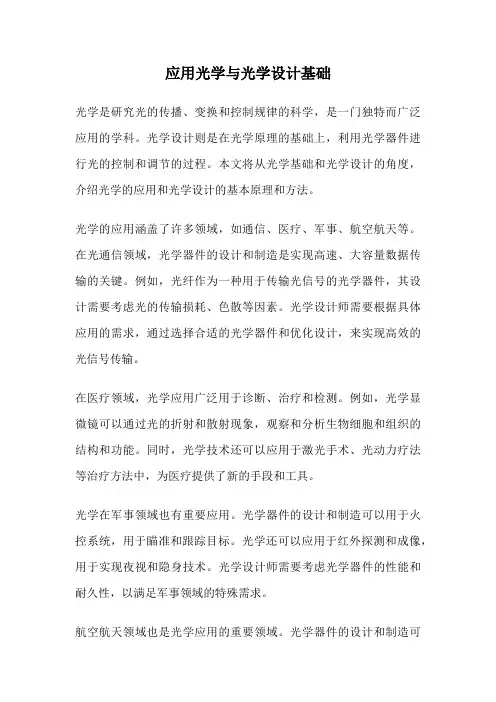 应用光学与光学设计基础

光学是研究光的传播、变换和控制规律的科学，是一门独特而广泛应用的学科。光学设计则是在光学原理的基础上，利用光学器件进行光的控制和调节的过程。本文将从光学基础和光学设计的角度，介绍光学的应用和光学设计的基本原理和方法。

光学的应用涵盖了许多领域，如通信、医疗、军事、航空航天等。在光通信领域，光学器件的设计和制造是实现高速、大容量数据传输的关键。例如，光纤作为一种用于传输光信号的光学器件，其设计需要考虑光的传输损耗、色散等因素。光学设计师需要根据具体应用的需求，通过选择合适的光学器件和优化设计，来实现高效的光信号传输。

在医疗领域，光学应用广泛用于诊断、治疗和检测。例如，光学显微镜可以通过光的折射和散射现象，观察和分析生物细胞和组织的结构和功能。同时，光学技术还可以应用于激光手术、光动力疗法等治疗方法中，为医疗提供了新的手段和工具。

光学在军事领域也有重要应用。光学器件的设计和制造可以用于火控系统，用于瞄准和跟踪目标。光学还可以应用于红外探测和成像，用于实现夜视和隐身技术。光学设计师需要考虑光学器件的性能和耐久性，以满足军事领域的特殊需求。

航空航天领域也是光学应用的重要领域。光学器件的设计和制造可